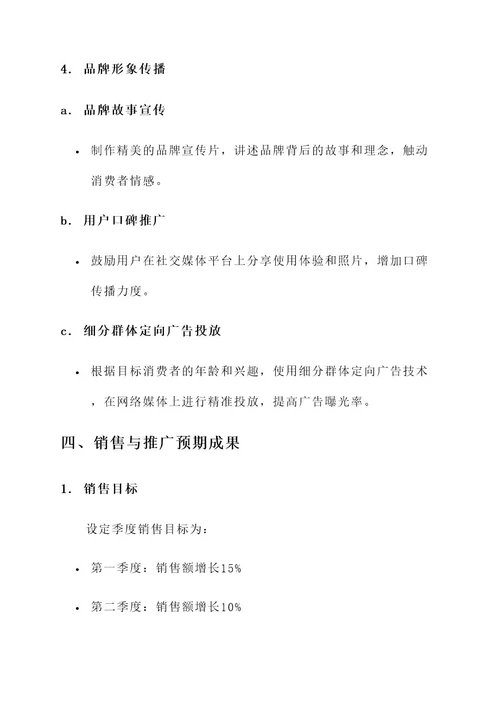 4. 品牌形象传播

a. 品牌故事宣传

• 制作精美的品牌宣传片，讲述品牌背后的故事和理念，触动消费者情感。

b. 用户口碑推广

• 鼓励用户在社交媒体平台上分享使用体验和照片，增加口碑传播力度。

c. 细分群体定向广告投放

• 根据目标消费者的年龄和兴趣，使用细分群体定向广告技术，在网络媒体上进行精准投放，提高广告曝光率。

四、销售与推广预期成果

1. 销售目标

设定季度销售目标为：

• 第一季度：销售额增长15%

• 第二季度：销售额增长10%